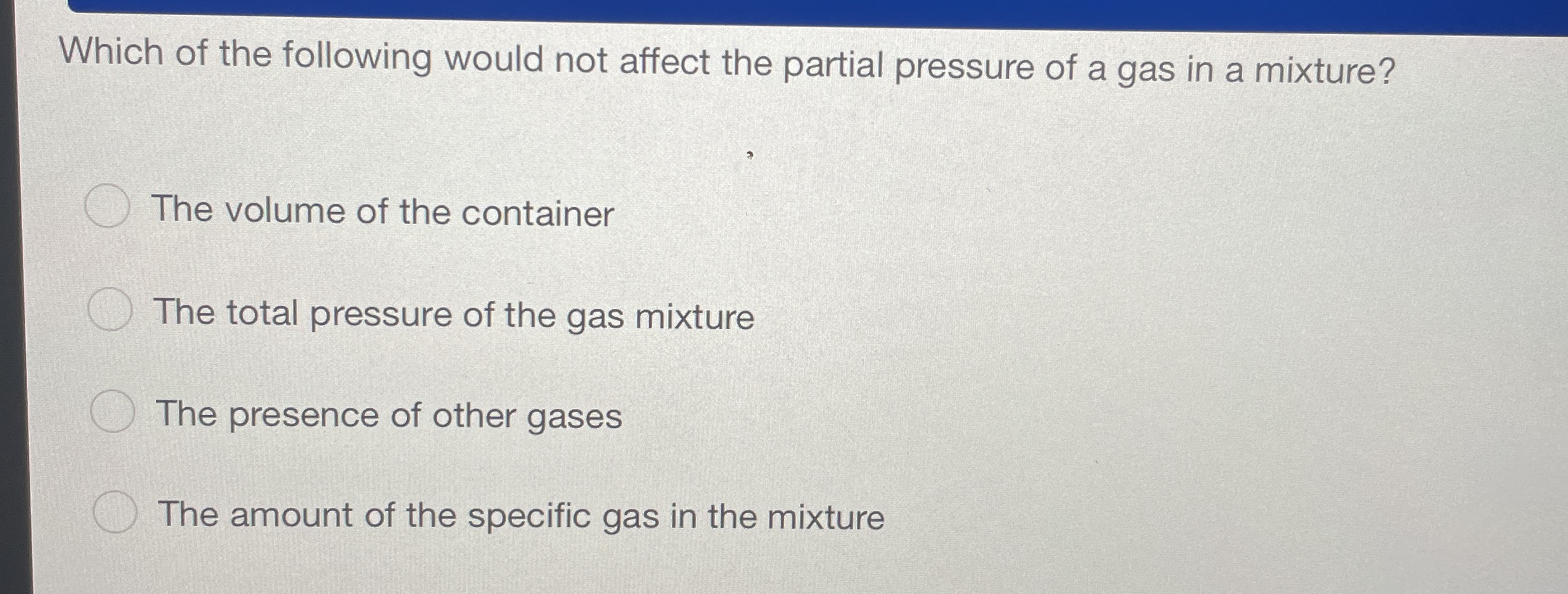 Which of the following would not affect the partial pressure of a gas in a mixture?

The volume of the container

The total pressure of the gas mixture

The presence of other gases

The amount of the specific gas in the mixture